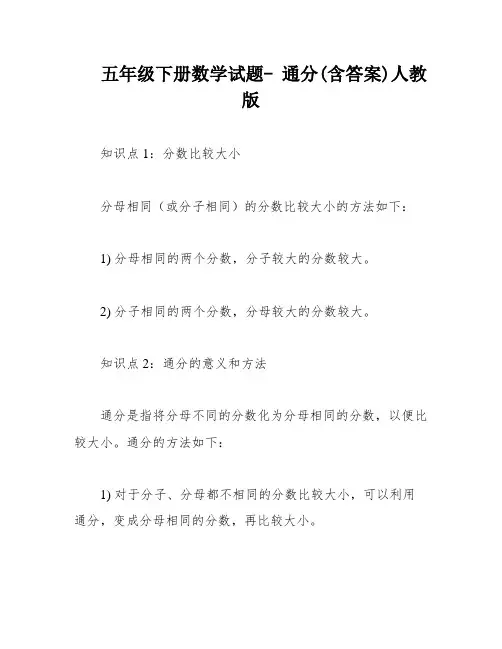 五年级下册数学试题- 通分(含答案)人教版

知识点 1：分数比较大小

分母相同（或分子相同）的分数比较大小的方法如下：

1) 分母相同的两个分数，分子较大的分数较大。

2) 分子相同的两个分数，分母较大的分数较大。

知识点 2：通分的意义和方法

通分是指将分母不同的分数化为分母相同的分数，以便比较大小。通分的方法如下：

1) 对于分子、分母都不相同的分数比较大小，可以利用通分，变成分母相同的分数，再比较大小。